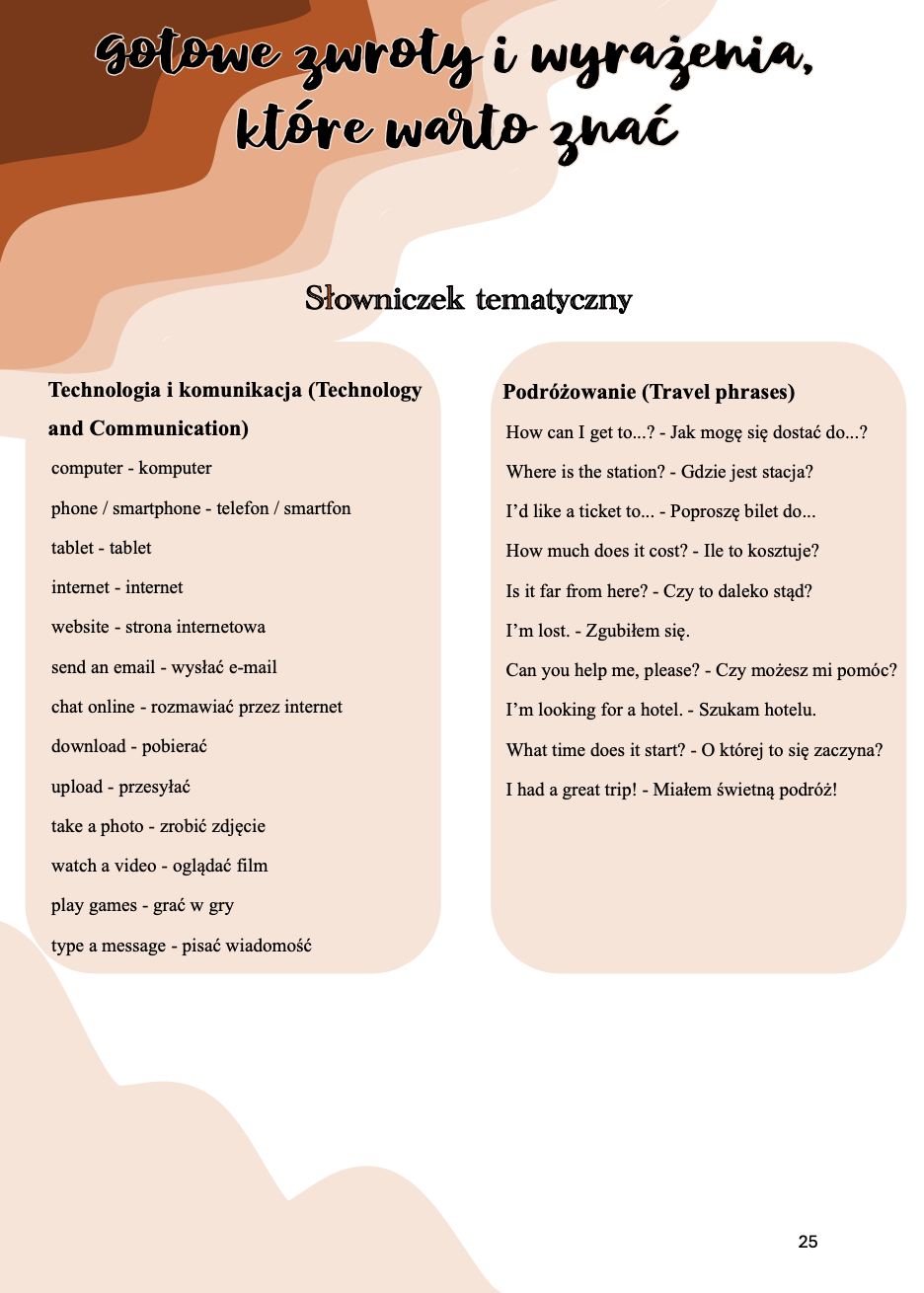 gotowe zwroty i wyrażenia, które warto znać

Słowniczek tematyczny

Technologia i komunikacja (Technology and Communication)

computer - komputer

phone / smartphone - telefon / smartfon

tablet - tablet

internet - internet

website - strona internetowa

send an email - wysłać e-mail

chat online - rozmawiać przez internet

download - pobierać

upload - przesyłać

take a photo - zrobić zdjęcie

watch a video - oglądać film

play games - grać w gry

type a message - pisać wiadomość

Podróżowanie (Travel phrases)

How can I get to...? - Jak mogę się dostać do...?

Where is the station? - Gdzie jest stacja?

I'd like a ticket to... - Poproszę bilet do...

How much does it cost? - Ile to kosztuje?

Is it far from here? - Czy to daleko stąd?

I'm lost. - Zgubiłem się.

Can you help me, please? - Czy możesz mi pomóc?

I'm looking for a hotel. - Szukam hotelu.

What time does it start? - O której to się zaczyna?

I had a great trip! - Miałem świetną podróż!

25